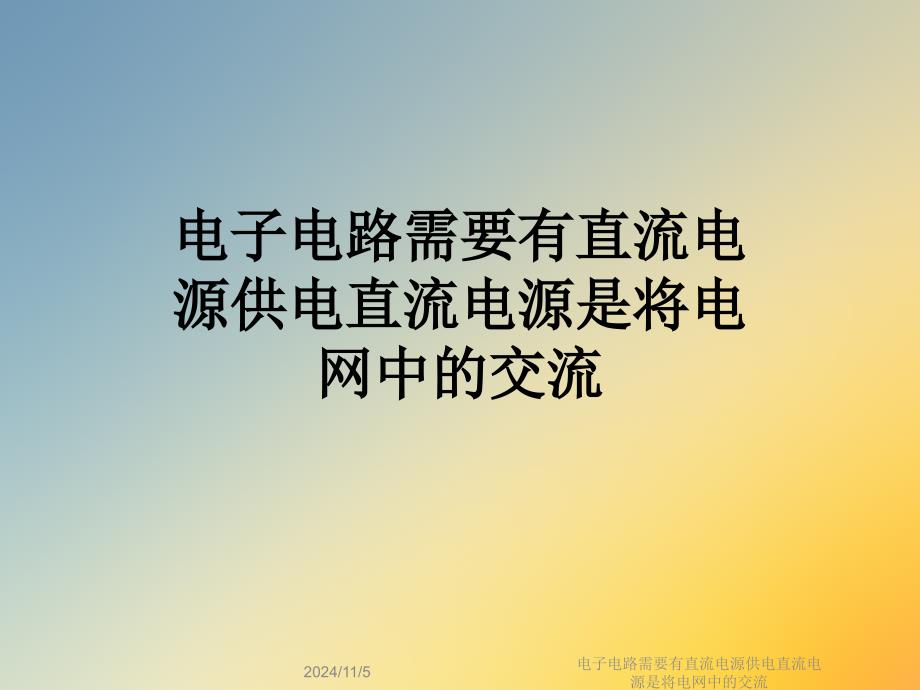 电子电路需要有直流电源供电直流电源是将电网中的交流

2024/11/5

电子电路需要有直流电源供电直流电源是将电网中的交流